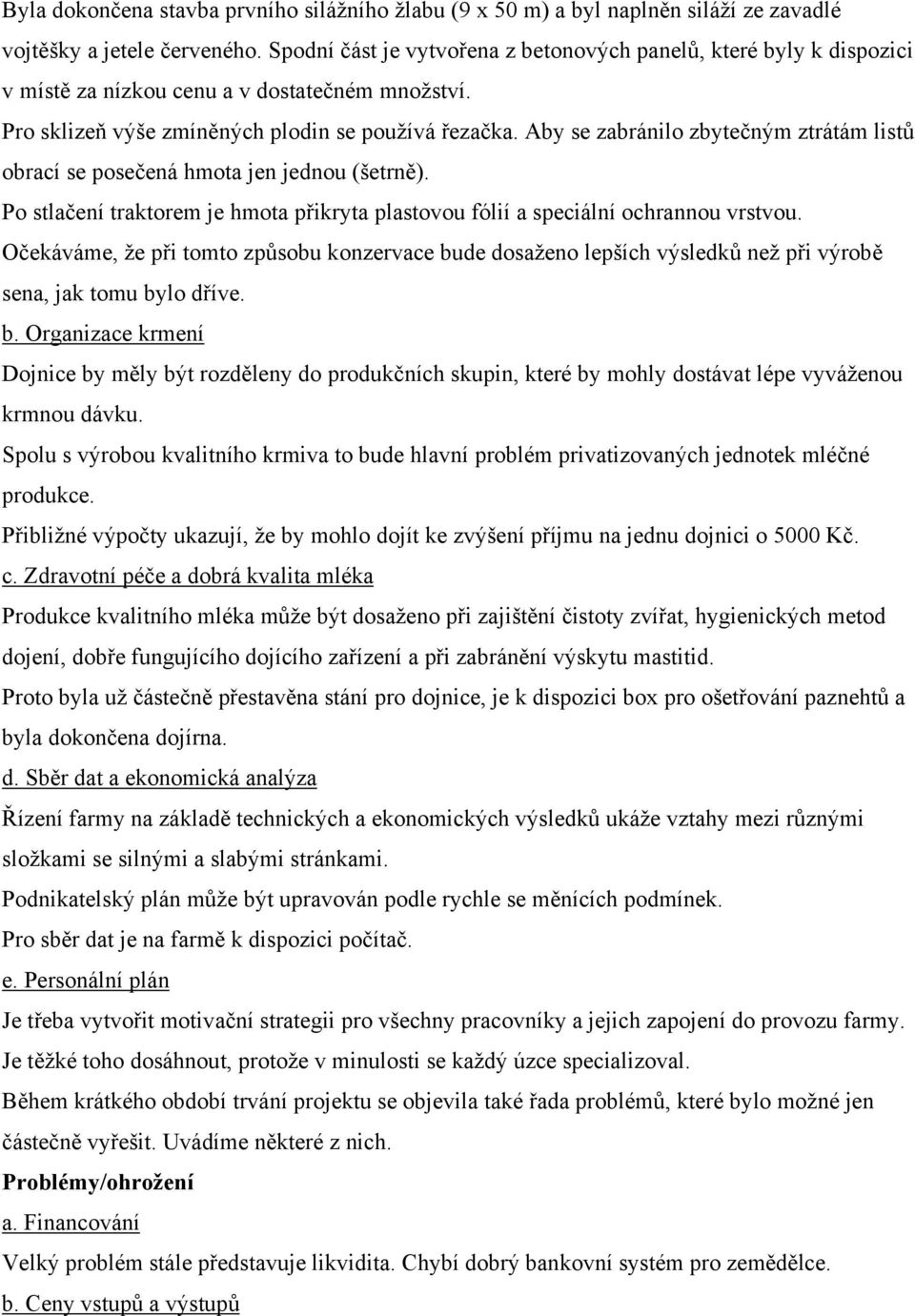 Byla dokončena stavba prvního silážního žlabu (9 x 50 m) a byl naplněn siláží ze zavadlé vojtěšky a jetele červeného. Spodní část je vytvořena z betonových panelů, které byly k dispozici v místě za nízkou cenu a v dostatečném množství.

Pro sklizeň výše zmíněných plodin se používá řezačka. Aby se zabránilo zbytečným ztrátám listů obrací se posečená hmota jen jednou (šetrně).

Po stlačení traktorem je hmota přikryta plastovou fólií a speciální ochrannou vrstvou.

Očekáváme, že při tomto způsobu konzervace bude dosaženo lepších výsledků než při výrobě sena, jak tomu bylo dříve.

b. Organizace krmení

Dojnice by měly být rozděleny do produkčních skupin, které by mohly dostávat lépe vyváženou krmnou dávku.

Spolu s výrobou kvalitního krmiva to bude hlavní problém privatizovaných jednotek mléčné produkce.

Přibližné výpočty ukazují, že by mohlo dojít ke zvýšení příjmu na jednu dojnici o 5000 Kč.

c. Zdravotní péče a dobrá kvalita mléka

Produkce kvalitního mléka může být dosaženo při zajištění čistoty zvířat, hygienických metod dojení, dobře fungujícího dojícího zařízení a při zabránění výskytu mastitid.

Proto byla už částečně přestavěna stání pro dojnice, je k dispozici box pro ošetřování paznehtů a byla dokončena dojírna.

d. Sběr dat a ekonomická analýza

Řízení farmy na základě technických a ekonomických výsledků ukáže vztahy mezi různými složkami se silnými a slabými stránkami.

Podnikatelský plán může být upravován podle rychle se měnících podmínek.

Pro sběr dat je na farmě k dispozici počítač.

e. Personální plán

Je třeba vytvořit motivační strategii pro všechny pracovníky a jejich zapojení do provozu farmy.

Je těžké toho dosáhnout, protože v minulosti se každý úzce specializoval.

Během krátkého období trvání projektu se objevila také řada problémů, které bylo možné jen částečně vyřešit. Uvádíme některé z nich.

Problémy/ohrožení

a. Financování

Velký problém stále představuje likvidita. Chybí dobrý bankovní systém pro zemědělce.

b. Ceny vstupů a výstupů